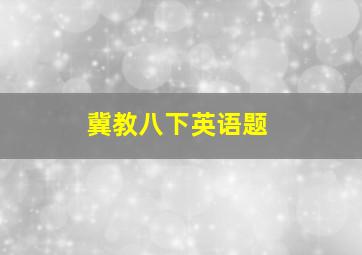 冀教八下英语题